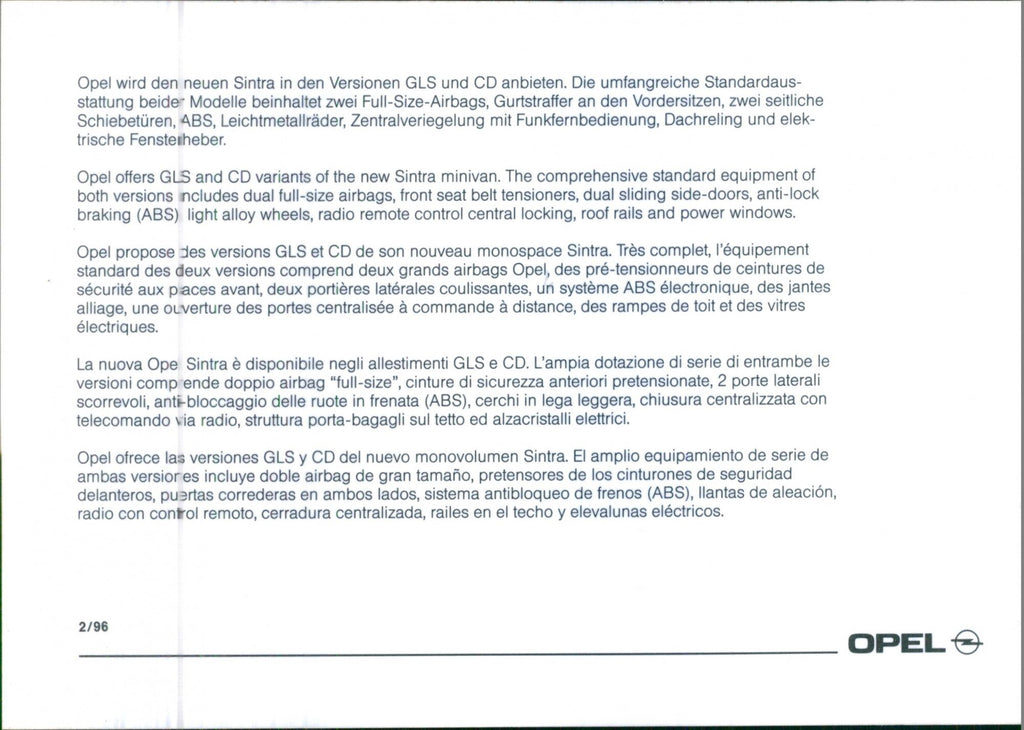 Opel wird den neuen Sintra in den Versionen GLS und CD anbieten. Die umfangreiche Standardausstattung beider Modelle beinhaltet zwei Full-Size-Airbags, Gurtstraffer an den Vordersitzen, zwei seitliche Schiebetüren, ABS, Leichtmetallräder, Zentralveriegelung mit Funkfernbedienung, Dachreling und elektrische Fensterheber.

Opel offers GLS and CD variants of the new Sintra minivan. The comprehensive standard equipment of both versions includes dual full-size airbags, front seat belt tensioners, dual sliding side-doors, anti-lock braking (ABS), light alloy wheels, radio remote control central locking, roof rails and power windows.

Opel propose des versions GLS et CD de son nouveau monospace Sintra. Très complet, l'équipement standard des deux versions comprend deux grands airbags Opel, des pré-tensionneurs de ceintures de sécurité aux places avant, deux portières latérales coulissantes, un système ABS électronique, des jantes alliage, une ouverture des portes centralisée à commande à distance, des rampes de toit et des vitres électriques.

La nuova Opel Sintra è disponibile negli allestimenti GLS e CD. L'ampia dotazione di serie di entrambe le versioni comprende doppio airbag "full-size", cinture di sicurezza anteriori pretensionate, 2 porte laterali scorrevoli, anti-bloccaggio delle ruote in frenata (ABS), cerchi in lega leggera, chiusura centralizzata con telecomando via radio, struttura porta-bagagli sul tetto ed alzacristalli elettrici.

Opel ofrece las versiones GLS y CD del nuevo monovolumen Sintra. El amplio equipamiento de serie de ambas versiones incluye doble airbag de gran tamaño, pretensores de los cinturones de seguridad delanteros, puertas correderas en ambos lados, sistema antibloqueo de frenos (ABS), llantas de aleación, radio con control remoto, cerradura centralizada, railes en el techo y elevalunas eléctricos.

2/96

OPEL